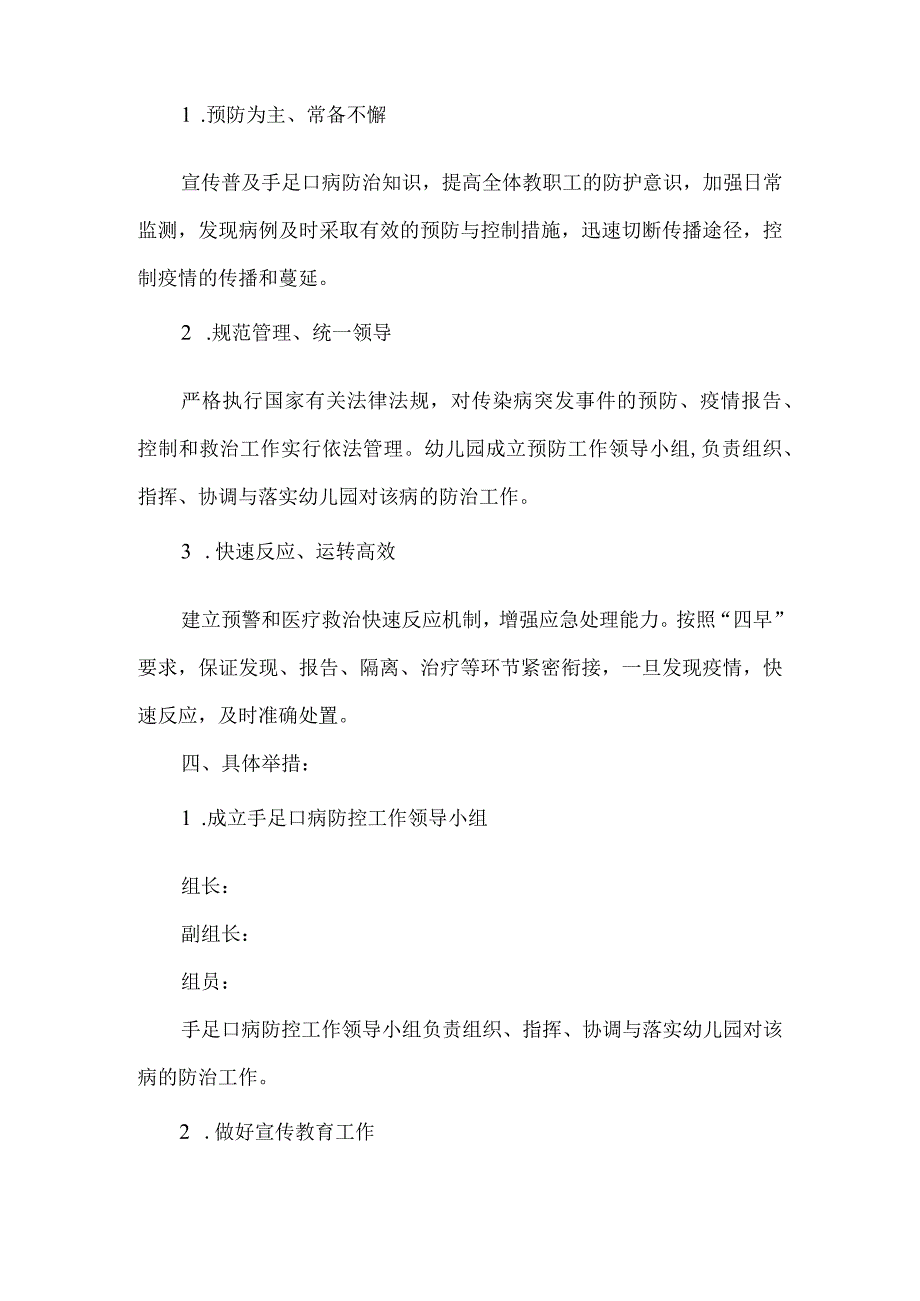 1 .预防为主、常备不懈

宣传普及手足口病防治知识，提高全体教职工的防护意识，加强日常监测，发现病例及时采取有效的预防与控制措施，迅速切断传播途径，控制疫情的传播和蔓延。

2 .规范管理、统一领导

严格执行国家有关法律法规，对传染病突发事件的预防、疫情报告、控制和救治工作实行依法管理。幼儿园成立预防工作领导小组,负责组织、指挥、协调与落实幼儿园对该病的防治工作。

3 .快速反应、运转高效

建立预警和医疗救治快速反应机制，增强应急处理能力。按照“四早”要求，保证发现、报告、隔离、治疗等环节紧密衔接，一旦发现疫情，快速反应，及时准确处置。

四、具体举措：

1 .成立手足口病防控工作领导小组

组长：

副组长：

组员：

手足口病防控工作领导小组负责组织、指挥、协调与落实幼儿园对该病的防治工作。

2 .做好宣传教育工作